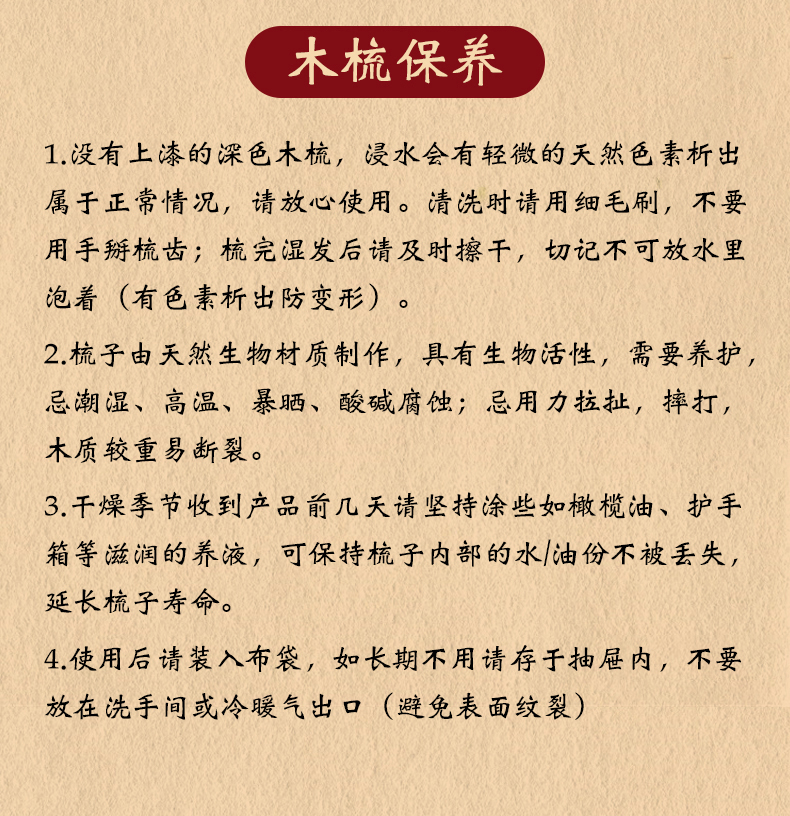 木梳保养

1.没有上漆的深色木梳，浸水会有轻微的天然色素析出属于正常情况，请放心使用。清洗时请用细毛刷，不要用手掰梳齿；梳完湿发后请及时擦干，切记不可放水里泡着（有色素析出防变形）。

2.梳子由天然生物材质制作，具有生物活性，需要养护，忌潮湿、高温、暴晒、酸碱腐蚀；忌用力拉扯，摔打，木质较重易断裂。

3.干燥季节收到产品前几天请坚持涂些如橄榄油、护手箱等滋润的养液，可保持梳子内部的水/油份不被丢失，延长梳子寿命。

4.使用后请装入布袋，如长期不用请存于抽屉内，不要放在洗手间或冷暖气出口（避免表面纹裂）